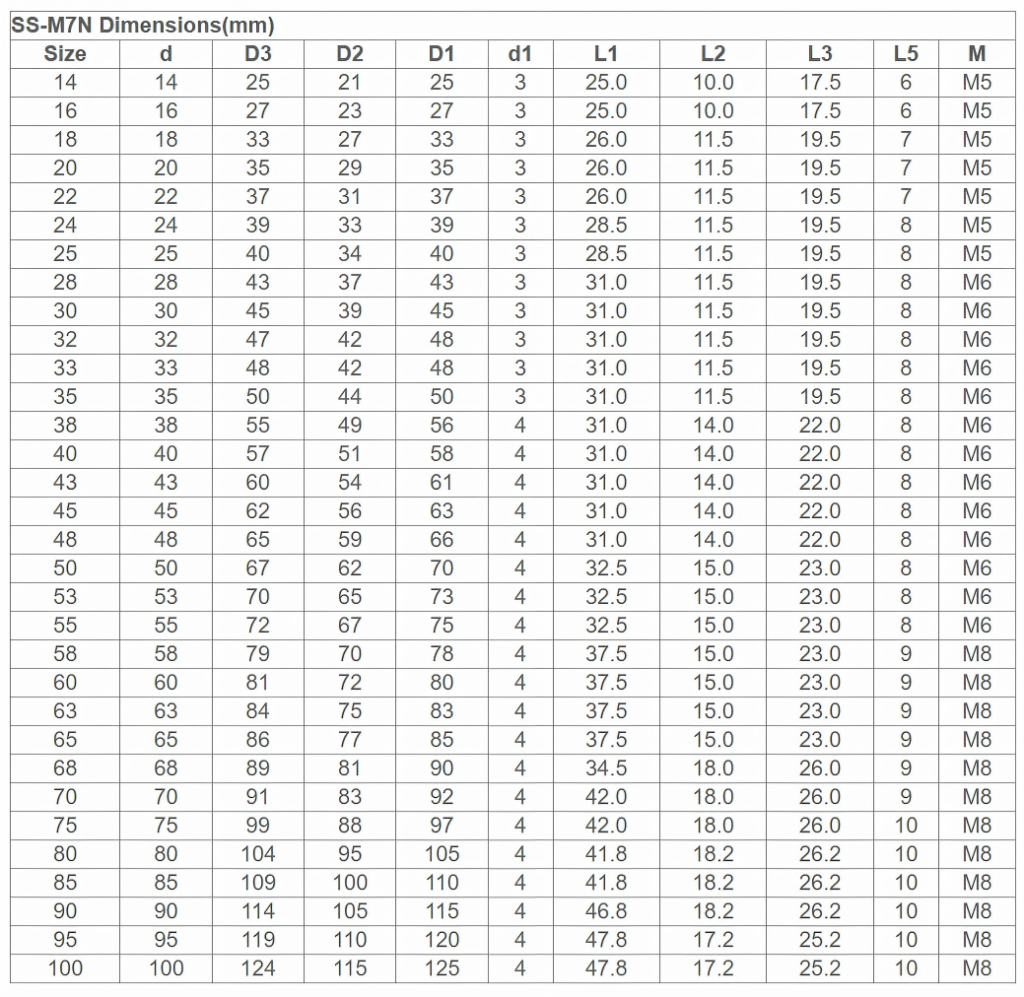 SS-M7N Dimensions(mm)

| Size | d | D3 | D2 | D1 | d1 | L1 | L2 | L3 | L5 | M |
|---|---|---|---|---|---|---|---|---|---|---|
| 14 | 14 | 25 | 21 | 25 | 3 | 25.0 | 10.0 | 17.5 | 6 | M5 |
| 16 | 16 | 27 | 23 | 27 | 3 | 25.0 | 10.0 | 17.5 | 6 | M5 |
| 18 | 18 | 33 | 27 | 33 | 3 | 26.0 | 11.5 | 19.5 | 7 | M5 |
| 20 | 20 | 35 | 29 | 35 | 3 | 26.0 | 11.5 | 19.5 | 7 | M5 |
| 22 | 22 | 37 | 31 | 37 | 3 | 26.0 | 11.5 | 19.5 | 7 | M5 |
| 24 | 24 | 39 | 33 | 39 | 3 | 28.5 | 11.5 | 19.5 | 8 | M5 |
| 25 | 25 | 40 | 34 | 40 | 3 | 28.5 | 11.5 | 19.5 | 8 | M5 |
| 28 | 28 | 43 | 37 | 43 | 3 | 31.0 | 11.5 | 19.5 | 8 | M6 |
| 30 | 30 | 45 | 39 | 45 | 3 | 31.0 | 11.5 | 19.5 | 8 | M6 |
| 32 | 32 | 47 | 42 | 48 | 3 | 31.0 | 11.5 | 19.5 | 8 | M6 |
| 33 | 33 | 48 | 42 | 48 | 3 | 31.0 | 11.5 | 19.5 | 8 | M6 |
| 35 | 35 | 50 | 44 | 50 | 3 | 31.0 | 11.5 | 19.5 | 8 | M6 |
| 38 | 38 | 55 | 49 | 56 | 4 | 31.0 | 14.0 | 22.0 | 8 | M6 |
| 40 | 40 | 57 | 51 | 58 | 4 | 31.0 | 14.0 | 22.0 | 8 | M6 |
| 43 | 43 | 60 | 54 | 61 | 4 | 31.0 | 14.0 | 22.0 | 8 | M6 |
| 45 | 45 | 62 | 56 | 63 | 4 | 31.0 | 14.0 | 22.0 | 8 | M6 |
| 48 | 48 | 65 | 59 | 66 | 4 | 31.0 | 14.0 | 22.0 | 8 | M6 |
| 50 | 50 | 67 | 62 | 70 | 4 | 32.5 | 15.0 | 23.0 | 8 | M6 |
| 53 | 53 | 70 | 65 | 73 | 4 | 32.5 | 15.0 | 23.0 | 8 | M6 |
| 55 | 55 | 72 | 67 | 75 | 4 | 32.5 | 15.0 | 23.0 | 8 | M6 |
| 58 | 58 | 79 | 70 | 78 | 4 | 37.5 | 15.0 | 23.0 | 9 | M8 |
| 60 | 60 | 81 | 72 | 80 | 4 | 37.5 | 15.0 | 23.0 | 9 | M8 |
| 63 | 63 | 84 | 75 | 83 | 4 | 37.5 | 15.0 | 23.0 | 9 | M8 |
| 65 | 65 | 86 | 77 | 85 | 4 | 37.5 | 15.0 | 23.0 | 9 | M8 |
| 68 | 68 | 89 | 81 | 90 | 4 | 34.5 | 18.0 | 26.0 | 9 | M8 |
| 70 | 70 | 91 | 83 | 92 | 4 | 42.0 | 18.0 | 26.0 | 9 | M8 |
| 75 | 75 | 99 | 88 | 97 | 4 | 42.0 | 18.0 | 26.0 | 10 | M8 |
| 80 | 80 | 104 | 95 | 105 | 4 | 41.8 | 18.2 | 26.2 | 10 | M8 |
| 85 | 85 | 109 | 100 | 110 | 4 | 41.8 | 18.2 | 26.2 | 10 | M8 |
| 90 | 90 | 114 | 105 | 115 | 4 | 46.8 | 18.2 | 26.2 | 10 | M8 |
| 95 | 95 | 119 | 110 | 120 | 4 | 47.8 | 17.2 | 25.2 | 10 | M8 |
| 100 | 100 | 124 | 115 | 125 | 4 | 47.8 | 17.2 | 25.2 | 10 | M8 |